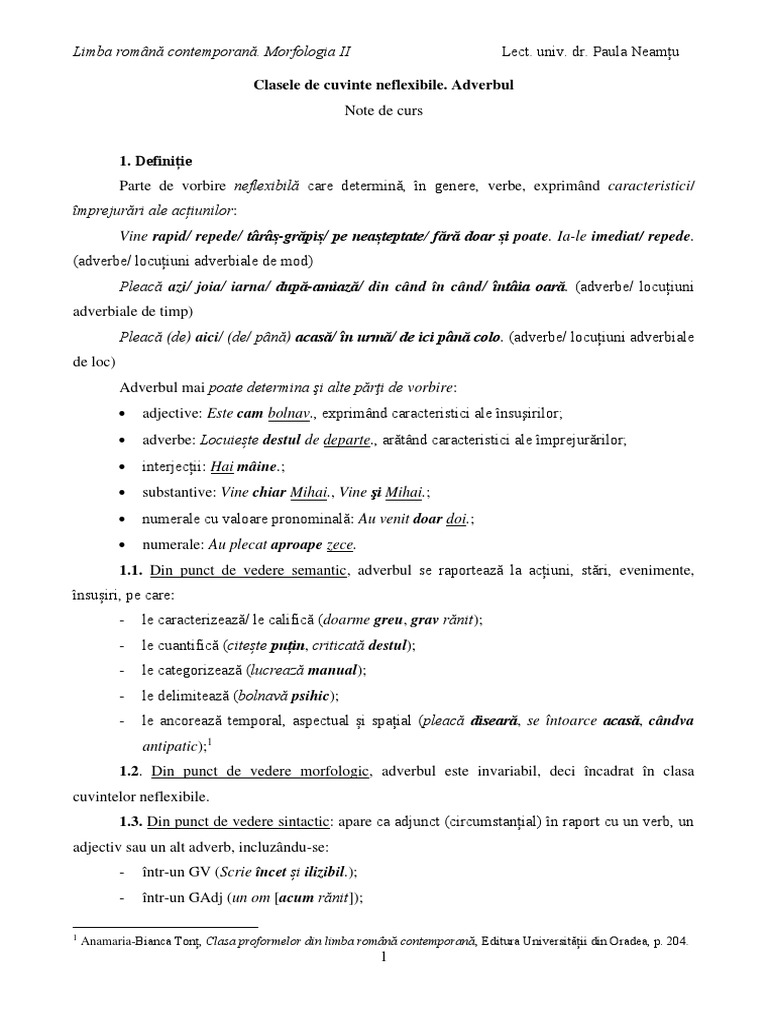 Limba română contemporană. Morfologia II Lect. univ. dr. Paula Neamțu

Clasele de cuvinte neflexibile. Adverbul

Note de curs

1. Definiție

Parte de vorbire neflexibilă care determină, în genere, verbe, exprimând caracteristici/ împrejurări ale acțiunilor:

Vine rapid/ repede/ târâș-grăpiș/ pe neașteptate/ fără doar și poate. Ia-le imediat/ repede. (adverbe/ locuțiuni adverbiale de mod)

Pleacă azi/ joia/ iarna/ după-amiază/ din când în când/ întâia oară. (adverbe/ locuțiuni adverbiale de timp)

Pleacă (de) aici/ (de/ până) acasă/ în urmă/ de ici până colo. (adverbe/ locuțiuni adverbiale de loc)

Adverbul mai poate determina și alte părți de vorbire:

• adjective: Este cam bolnav., exprimând caracteristici ale însușirilor;
• adverbe: Locuiește destul de departe., arătând caracteristici ale împrejurărilor;
• interjecții: Hai mâine.;
• substantive: Vine chiar Mihai., Vine și Mihai.;
• numerale cu valoare pronominală: Au venit doar doi.;
• numerale: Au plecat aproape zece.

1.1. Din punct de vedere semantic, adverbul se raportează la acțiuni, stări, evenimente, însușiri, pe care:

- le caracterizează/ le califică (doarme greu, grav rănit);
- le cuantifică (citește puțin, criticată destul);
- le categorizează (lucrează manual);
- le delimitează (bolnavă psihic);
- le ancorează temporal, aspectual și spațial (pleacă diseară, se întoarce acasă, cândva antipatic);$^1$

1.2. Din punct de vedere morfologic, adverbul este invariabil, deci încadrat în clasa cuvintelor neflexibile.

1.3. Din punct de vedere sintactic: apare ca adjunct (circumstanțial) în raport cu un verb, un adjectiv sau un alt adverb, incluzându-se:

- într-un GV (Scrie încet și ilizibil.);
- într-un GAdj (un om [acum rănit]);

$^1$ Anamaria-Bianca Tonț, Clasa proformelor din limba română contemporană, Editura Universității din Oradea, p. 204.

1